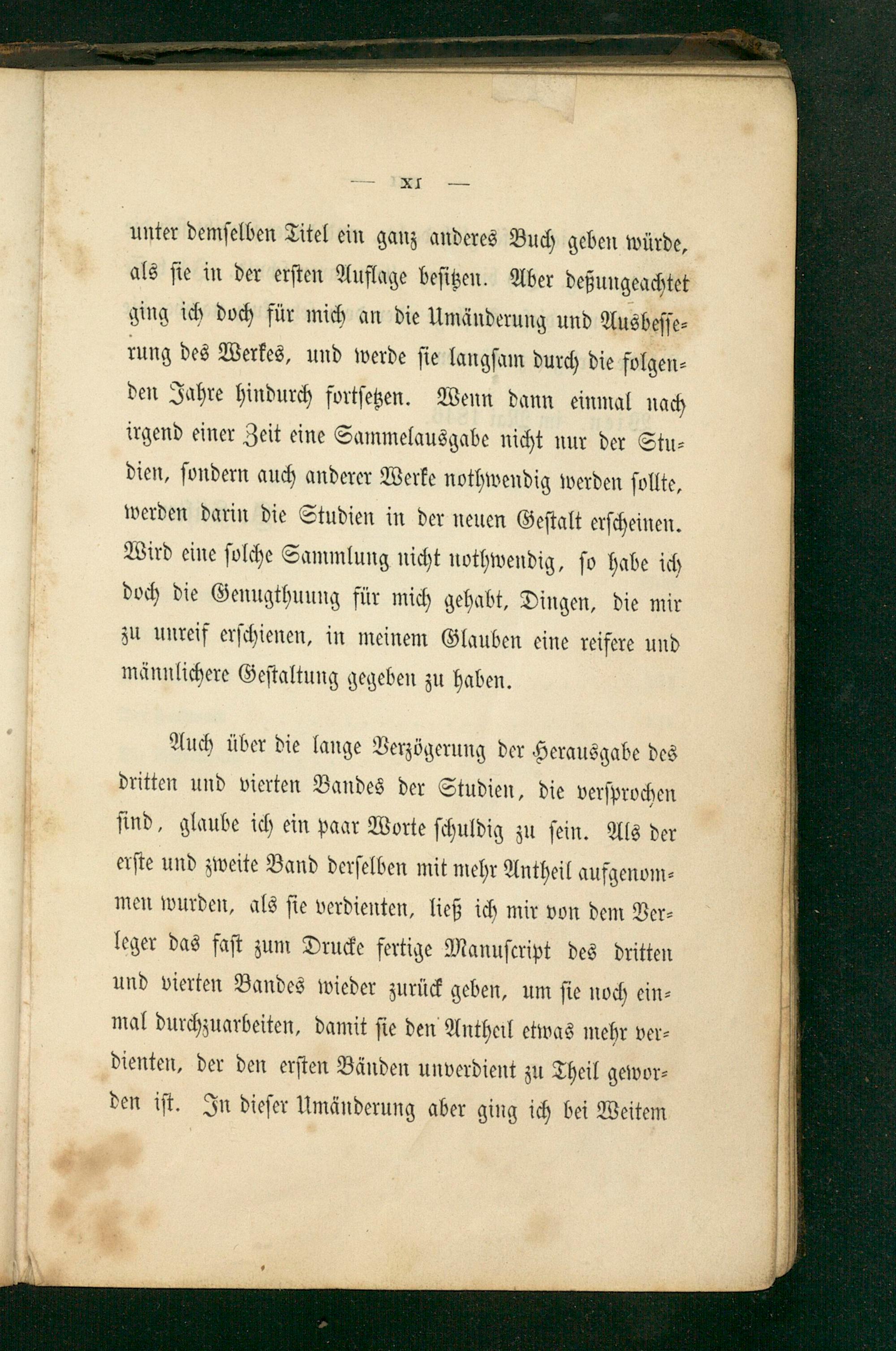 — XI —

unter demselben Titel ein ganz anderes Buch geben würde, als sie in der ersten Auflage besitzen. Aber deßungeachtet ging ich doch für mich an die Umänderung und Ausbesserung des Werkes, und werde sie langsam durch die folgenden Jahre hindurch fortsetzen. Wenn dann einmal nach irgend einer Zeit eine Sammelausgabe nicht nur der Studien, sondern auch anderer Werke nothwendig werden sollte, werden darin die Studien in der neuen Gestalt erscheinen. Wird eine solche Sammlung nicht nothwendig, so habe ich doch die Genugthuung für mich gehabt, Dingen, die mir zu unreif erschienen, in meinem Glauben eine reifere und männlichere Gestaltung gegeben zu haben.

Auch über die lange Verzögerung der Herausgabe des dritten und vierten Bandes der Studien, die versprochen sind, glaube ich ein paar Worte schuldig zu sein. Als der erste und zweite Band derselben mit mehr Antheil aufgenommen wurden, als sie verdienten, ließ ich mir von dem Verleger das fast zum Drucke fertige Manuscript des dritten und vierten Bandes wieder zurück geben, um sie noch einmal durchzuarbeiten, damit sie den Antheil etwas mehr verdienten, der den ersten Bänden unverdient zu Theil geworden ist. In dieser Umänderung aber ging ich bei Weitem